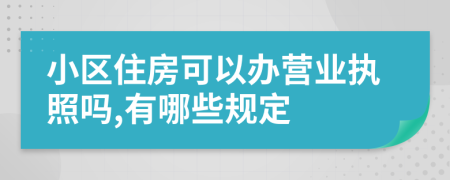 小区住房可以办营业执照吗,有哪些规定